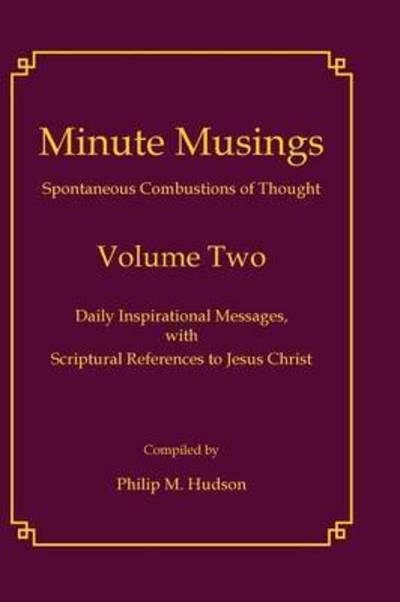 Minute Musings

Spontaneous Combustions of Thought

Volume Two

Daily Inspirational Messages, with Scriptural References to Jesus Christ

Compiled by

Philip M. Hudson